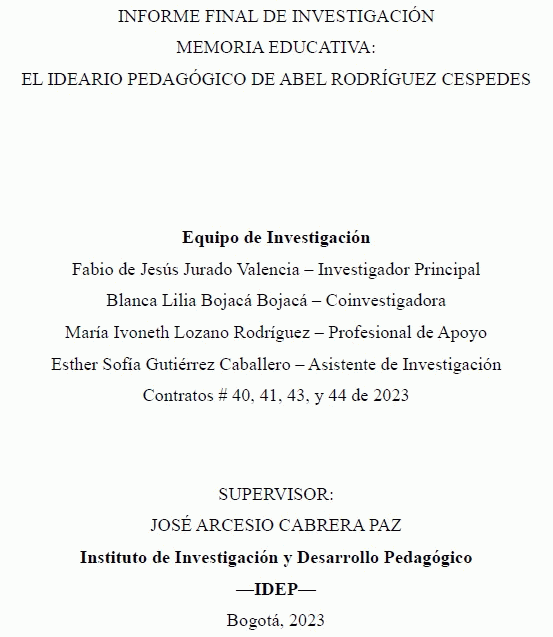 INFORME FINAL DE INVESTIGACIÓN
MEMORIA EDUCATIVA:
EL IDEARIO PEDAGÓGICO DE ABEL RODRÍGUEZ CESPEDES

Equipo de Investigación
Fabio de Jesús Jurado Valencia – Investigador Principal
Blanca Lilia Bojacá Bojacá – Coinvestigadora
María Ivoneth Lozano Rodríguez – Profesional de Apoyo
Esther Sofía Gutiérrez Caballero – Asistente de Investigación
Contratos # 40, 41, 43, y 44 de 2023

SUPERVISOR:
JOSÉ ARCESIO CABRERA PAZ
Instituto de Investigación y Desarrollo Pedagógico
—IDEP—
Bogotá, 2023